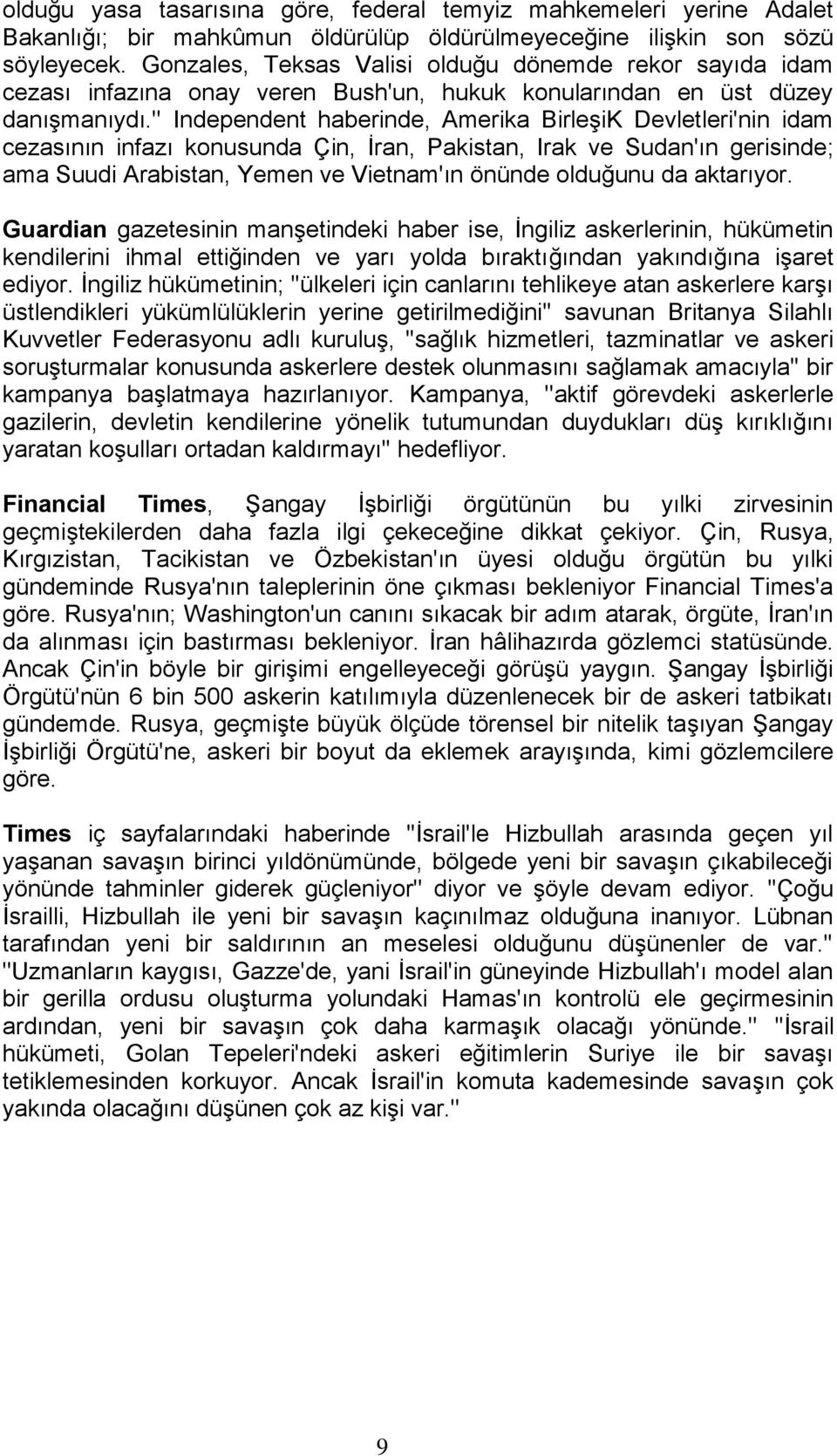 olduğu yasa tasarısına göre, federal temyiz mahkemeleri yerine Adalet Bakanlığı; bir mahkûmun öldürülüp öldürülmeyeceğine ilişkin son sözü söyleyecek. Gonzales, Teksas Valisi olduğu dönemde rekor sayıda idam cezası infazına onay veren Bush'un, hukuk konularından en üst düzey danışmanıydı." Independent haberinde, Amerika BirleşiK Devletleri'nin idam cezasının infazı konusunda Çin, İran, Pakistan, Irak ve Sudan'ın gerisinde; ama Suudi Arabistan, Yemen ve Vietnam'ın önünde olduğunu da aktarıyor.

Guardian gazetesinin manşetindeki haber ise, İngiliz askerlerinin, hükümetin kendilerini ihmal ettiğinden ve yarı yolda bıraktığından yakındığına işaret ediyor. İngiliz hükümetinin; "ülkeleri için canlarını tehlikeye atan askerlere karşı üstlendikleri yükümlülüklerin yerine getirilmediğini" savunan Britanya Silahlı Kuvvetler Federasyonu adlı kuruluş, "sağlık hizmetleri, tazminatlar ve askeri soruşturmalar konusunda askerlere destek olunmasını sağlamak amacıyla" bir kampanya başlatmaya hazırlanıyor. Kampanya, "aktif görevdeki askerlerle gazilerin, devletin kendilerine yönelik tutumundan duydukları düş kırıklığını yaratan koşulları ortadan kaldırmayı" hedefliyor.

Financial Times, Şangay İşbirliği örgütünün bu yılki zirvesinin geçmiştekilerden daha fazla ilgi çekeceğine dikkat çekiyor. Çin, Rusya, Kırgızistan, Tacikistan ve Özbekistan'ın üyesi olduğu örgütün bu yılki gündeminde Rusya'nın taleplerinin öne çıkması bekleniyor Financial Times'a göre. Rusya'nın; Washington'un canını sıkacak bir adım atarak, örgüte, İran'ın da alınması için bastırması bekleniyor. İran hâlihazırda gözlemci statüsünde. Ancak Çin'in böyle bir girişimi engelleyeceği görüşü yaygın. Şangay İşbirliği Örgütü'nün 6 bin 500 askerin katılımıyla düzenlenecek bir de askeri tatbikatı gündemde. Rusya, geçmişte büyük ölçüde törensel bir nitelik taşıyan Şangay İşbirliği Örgütü'ne, askeri bir boyut da eklemek arayışında, kimi gözlemcilere göre.

Times iç sayfalarındaki haberinde "İsrail'le Hizbullah arasında geçen yıl yaşanan savaşın birinci yıldönümünde, bölgede yeni bir savaşın çıkabileceği yönünde tahminler giderek güçleniyor" diyor ve şöyle devam ediyor. "Çoğu İsrailli, Hizbullah ile yeni bir savaşın kaçınılmaz olduğuna inanıyor. Lübnan tarafından yeni bir saldırının an meselesi olduğunu düşünenler de var." "Uzmanların kaygısı, Gazze'de, yani İsrail'in güneyinde Hizbullah'ı model alan bir gerilla ordusu oluşturma yolundaki Hamas'ın kontrolü ele geçirmesinin ardından, yeni bir savaşın çok daha karmaşık olacağı yönünde." "İsrail hükümeti, Golan Tepeleri'ndeki askeri eğitimlerin Suriye ile bir savaşı tetiklemesinden korkuyor. Ancak İsrail'in komuta kademesinde savaşın çok yakında olacağını düşünen çok az kişi var."

9